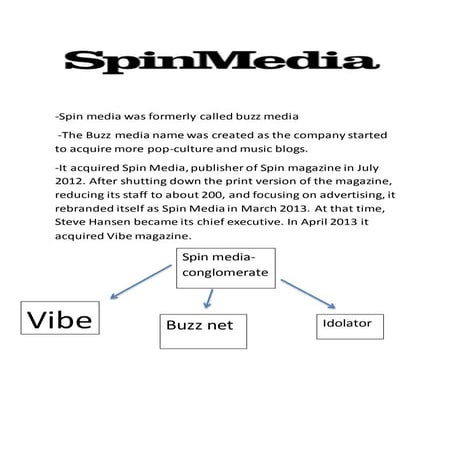 SpinMedia

-Spin media was formerly called buzz media

-The Buzz media name was created as the company started to acquire more pop-culture and music blogs.

-It acquired Spin Media, publisher of Spin magazine in July 2012. After shutting down the print version of the magazine, reducing its staff to about 200, and focusing on advertising, it rebranded itself as Spin Media in March 2013. At that time, Steve Hansen became its chief executive. In April 2013 it acquired Vibe magazine.

Spin media-conglomerate

Vibe

Buzz net

Idolator